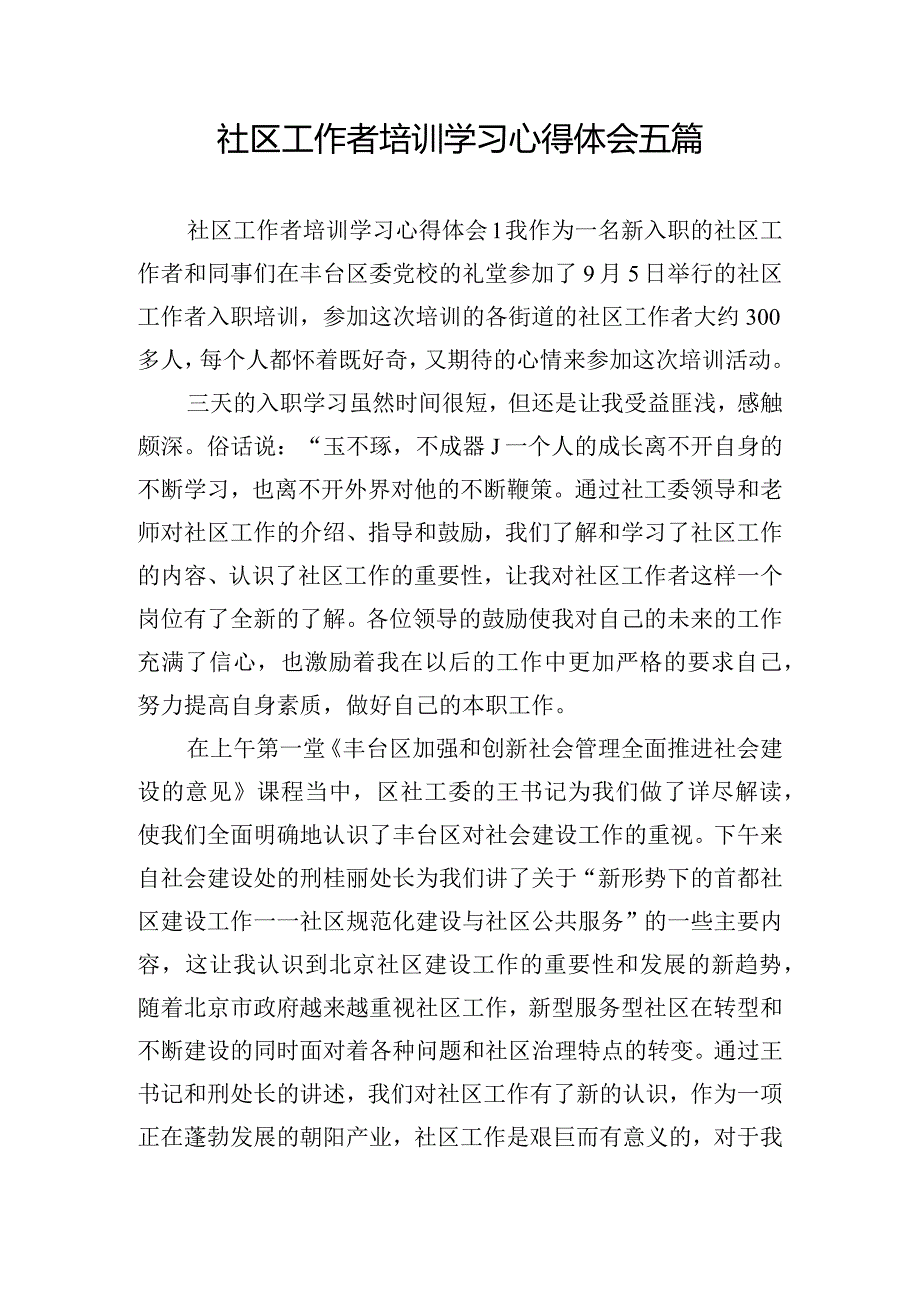 社区工作者培训学习心得体会五篇

社区工作者培训学习心得体会1我作为一名新入职的社区工作者和同事们在丰台区委党校的礼堂参加了9月5日举行的社区工作者入职培训，参加这次培训的各街道的社区工作者大约300多人，每个人都怀着既好奇，又期待的心情来参加这次培训活动。

三天的入职学习虽然时间很短，但还是让我受益匪浅，感触颇深。俗话说：“玉不琢，不成器J一个人的成长离不开自身的不断学习，也离不开外界对他的不断鞭策。通过社工委领导和老师对社区工作的介绍、指导和鼓励，我们了解和学习了社区工作的内容、认识了社区工作的重要性，让我对社区工作者这样一个岗位有了全新的了解。各位领导的鼓励使我对自己的未来的工作充满了信心，也激励着我在以后的工作中更加严格的要求自己，努力提高自身素质，做好自己的本职工作。

在上午第一堂《丰台区加强和创新社会管理全面推进社会建设的意见》课程当中，区社工委的王书记为我们做了详尽解读，使我们全面明确地认识了丰台区对社会建设工作的重视。下午来自社会建设处的刑桂丽处长为我们讲了关于“新形势下的首都社区建设工作一一社区规范化建设与社区公共服务”的一些主要内容，这让我认识到北京社区建设工作的重要性和发展的新趋势，随着北京市政府越来越重视社区工作，新型服务型社区在转型和不断建设的同时面对着各种问题和社区治理特点的转变。通过王书记和刑处长的讲述，我们对社区工作有了新的认识，作为一项正在蓬勃发展的朝阳产业，社区工作是艰巨而有意义的，对于我